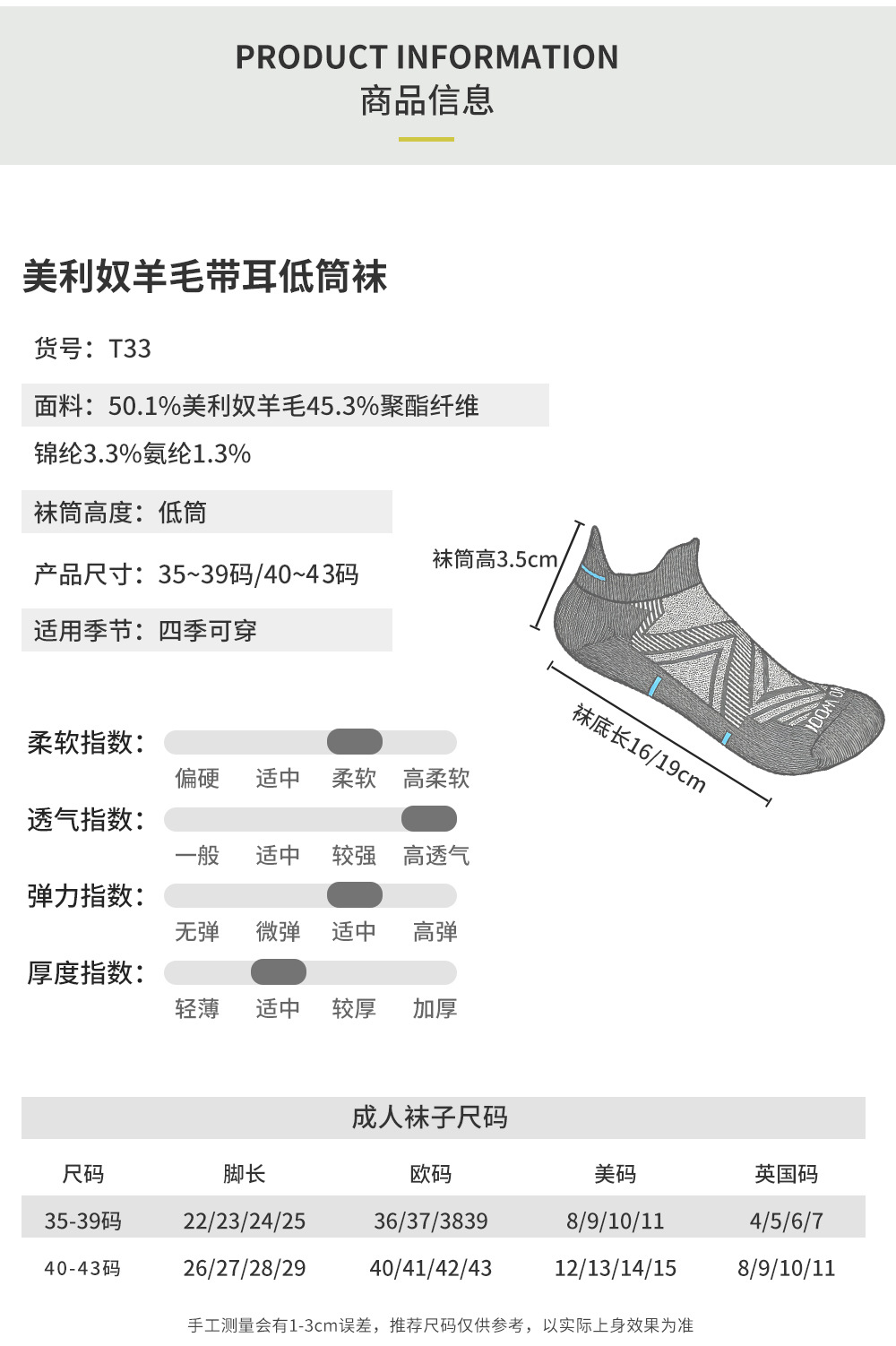 PRODUCT INFORMATION
商品信息

美利奴羊毛带耳低筒袜

货号：T33

面料：50.1%美利奴羊毛45.3%聚酯纤维锦纶3.3%氨纶1.3%

袜筒高度：低筒

产品尺寸：35~39码/40~43码

适用季节：四季可穿

袜筒高3.5cm

袜底长16/19cm

柔软指数：
偏硬 适中 柔软 高柔软

透气指数：
一般 适中 较强 高透气

弹力指数：
无弹 微弹 适中 高弹

厚度指数：
轻薄 适中 较厚 加厚

成人袜子尺码

| 尺码 | 脚长 | 欧码 | 美码 | 英国码 |
|---|---|---|---|---|
| 35-39码 | 22/23/24/25 | 36/37/3839 | 8/9/10/11 | 4/5/6/7 |
| 40-43码 | 26/27/28/29 | 40/41/42/43 | 12/13/14/15 | 8/9/10/11 |

手工测量会有1-3cm误差，推荐尺码仅供参考，以实际上身效果为准